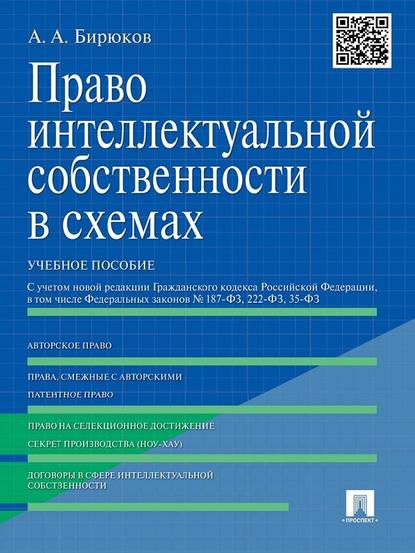 А. А. Бирюков

Право интеллектуальной собственности в схемах

УЧЕБНОЕ ПОСОБИЕ

С учетом новой редакции Гражданского кодекса Российской Федерации, в том числе Федеральных законов № 187-ФЗ, 222-ФЗ, 35-ФЗ

АВТОРСКОЕ ПРАВО

ПРАВА, СМЕЖНЫЕ С АВТОРСКИМИ

ПАТЕНТНОЕ ПРАВО

ПРАВО НА СЕЛЕКЦИОННОЕ ДОСТИЖЕНИЕ

СЕКРЕТ ПРОИЗВОДСТВА (НОУ-ХАУ)

ДОГОВОРЫ В СФЕРЕ ИНТЕЛЛЕКТУАЛЬНОЙ СОБСТВЕННОСТИ

ПРОСПЕКТ